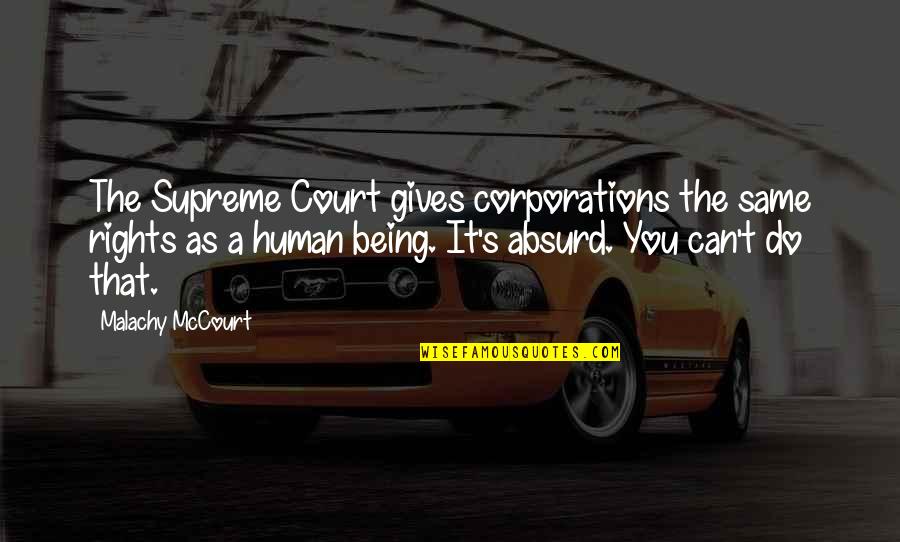 The Supreme Court gives corporations the same rights as a human being. It's absurd. You can't do that.

Malachy McCourt

WISEFAMOUSQUOTES.COM